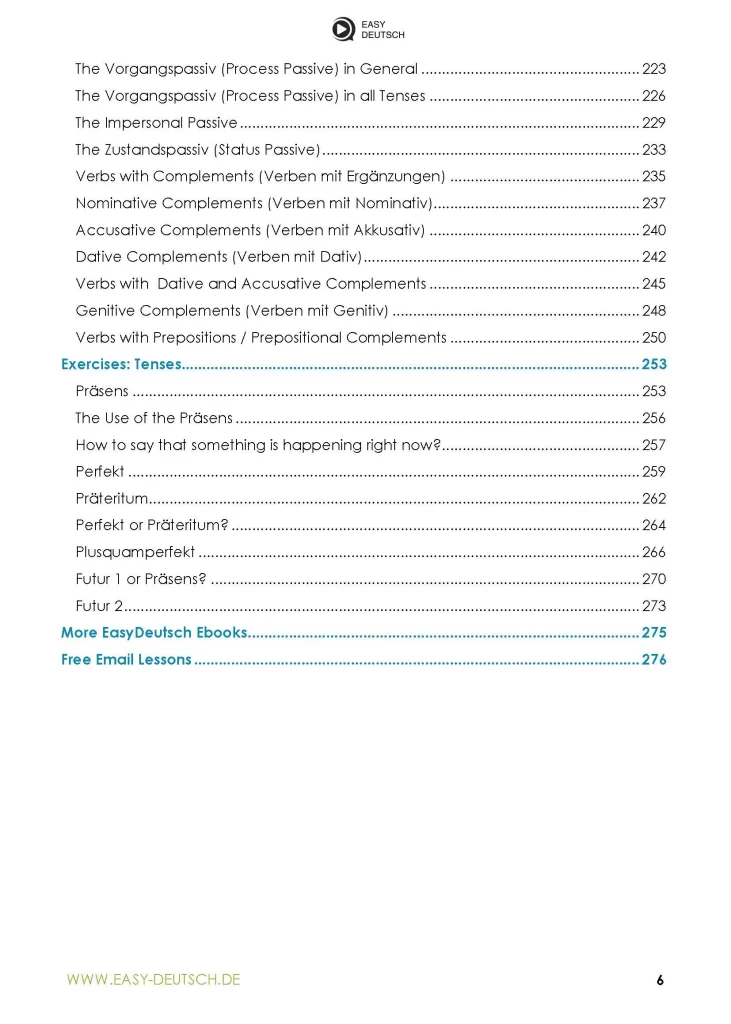 EASY
DEUTSCH

The Vorgangspassiv (Process Passive) in General 223
The Vorgangspassiv (Process Passive) in all Tenses 226
The Impersonal Passive 229
The Zustandspassiv (Status Passive) 233
Verbs with Complements (Verben mit Ergänzungen) 235
Nominative Complements (Verben mit Nominativ) 237
Accusative Complements (Verben mit Akkusativ) 240
Dative Complements (Verben mit Dativ) 242
Verbs with Dative and Accusative Complements 245
Genitive Complements (Verben mit Genitiv) 248
Verbs with Prepositions / Prepositional Complements 250
Exercises: Tenses 253
Präsens 253
The Use of the Präsens 256
How to say that something is happening right now? 257
Perfekt 259
Präteritum 262
Perfekt or Präteritum? 264
Plusquamperfekt 266
Futur 1 or Präsens? 270
Futur 2 273
More EasyDeutsch Ebooks 275
Free Email Lessons 276

WWW.EASY-DEUTSCH.DE
6